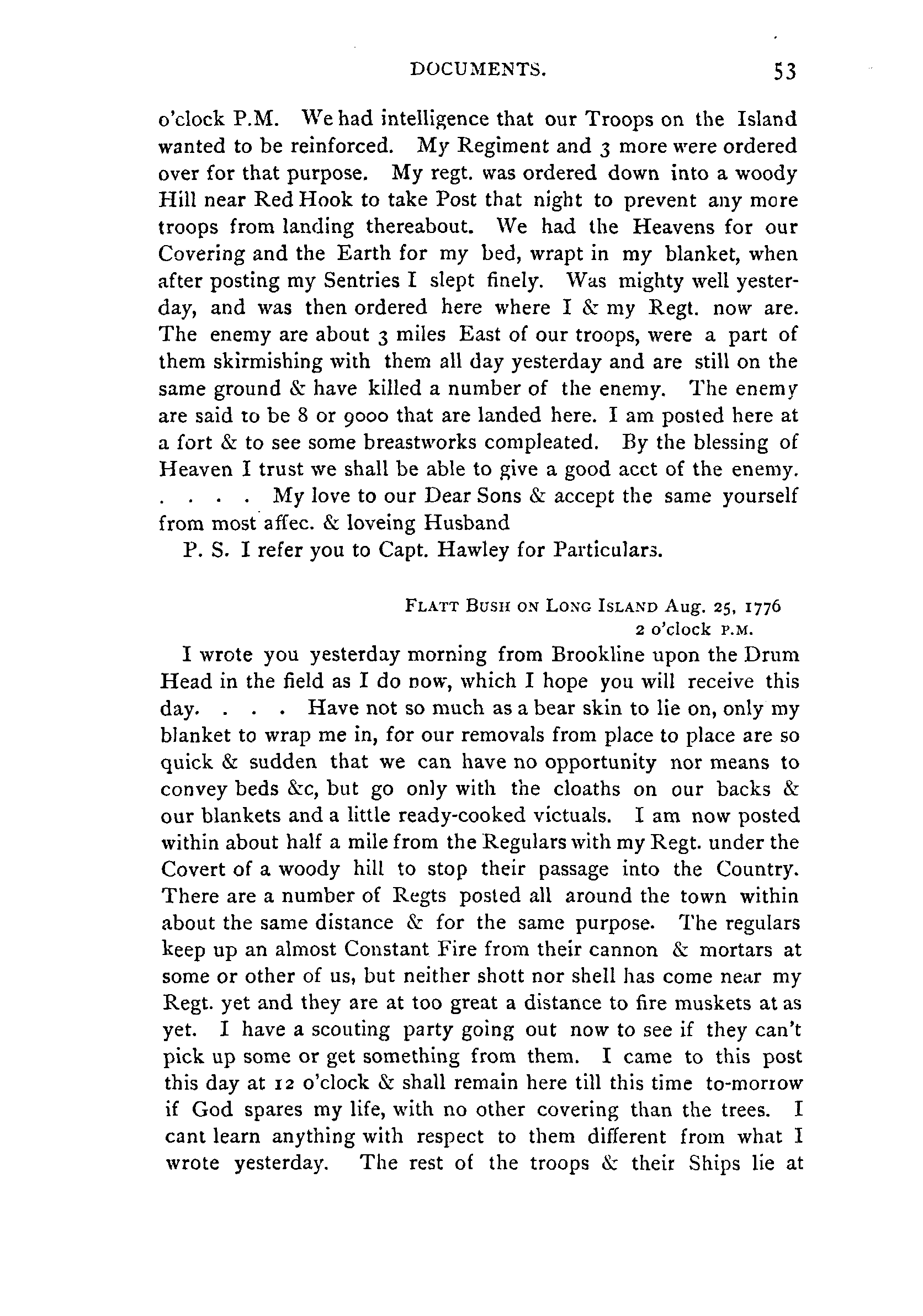 DOCUMENTS. 53

o'clock P.M. We had intelligence that our Troops on the Island wanted to be reinforced. My Regiment and 3 more were ordered over for that purpose. My regt. was ordered down into a woody Hill near Red Hook to take Post that night to prevent any more troops from landing thereabout. We had the Heavens for our Covering and the Earth for my bed, wrapt in my blanket, when after posting my Sentries I slept finely. Was mighty well yesterday, and was then ordered here where I & my Regt. now are. The enemy are about 3 miles East of our troops, were a part of them skirmishing with them all day yesterday and are still on the same ground & have killed a number of the enemy. The enemy are said to be 8 or 9000 that are landed here. I am posted here at a fort & to see some breastworks compleated. By the blessing of Heaven I trust we shall be able to give a good acct of the enemy. . . . . My love to our Dear Sons & accept the same yourself from most affec. & loveing Husband

P. S. I refer you to Capt. Hawley for Particulars.

FLATT BUSH ON LONG ISLAND Aug. 25, 1776
2 o'clock P.M.

I wrote you yesterday morning from Brookline upon the Drum Head in the field as I do now, which I hope you will receive this day. . . . Have not so much as a bear skin to lie on, only my blanket to wrap me in, for our removals from place to place are so quick & sudden that we can have no opportunity nor means to convey beds &c, but go only with the cloaths on our backs & our blankets and a little ready-cooked victuals. I am now posted within about half a mile from the Regulars with my Regt. under the Covert of a woody hill to stop their passage into the Country. There are a number of Regts posted all around the town within about the same distance & for the same purpose. The regulars keep up an almost Constant Fire from their cannon & mortars at some or other of us, but neither shott nor shell has come near my Regt. yet and they are at too great a distance to fire muskets at as yet. I have a scouting party going out now to see if they can't pick up some or get something from them. I came to this post this day at 12 o'clock & shall remain here till this time to-morrow if God spares my life, with no other covering than the trees. I cant learn anything with respect to them different from what I wrote yesterday. The rest of the troops & their Ships lie at